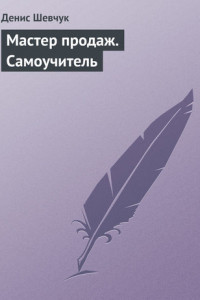 Денис Шевчук

Мастер продаж. Самоучитель